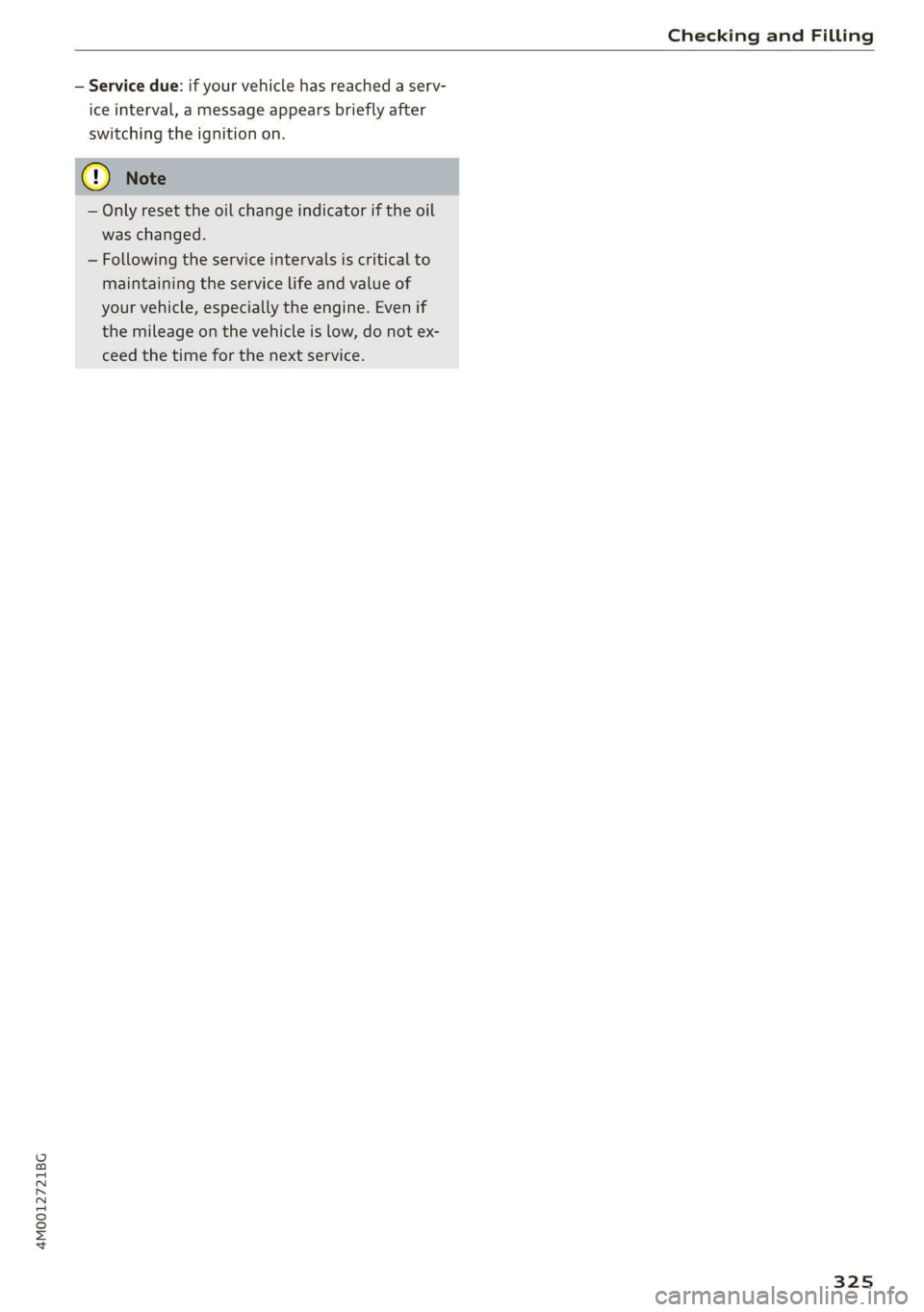 Checking and Filling

– Service due: if your vehicle has reached a service interval, a message appears briefly after switching the ignition on.

Note

– Only reset the oil change indicator if the oil was changed.
– Following the service intervals is critical to maintaining the service life and value of your vehicle, especially the engine. Even if the mileage on the vehicle is low, do not exceed the time for the next service.

4M0012721BG

325

carmanualsonline.info